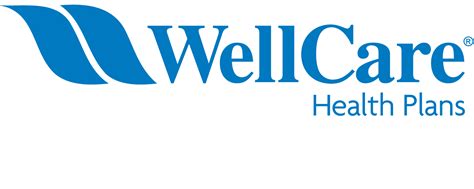 WellCare®
Health Plans